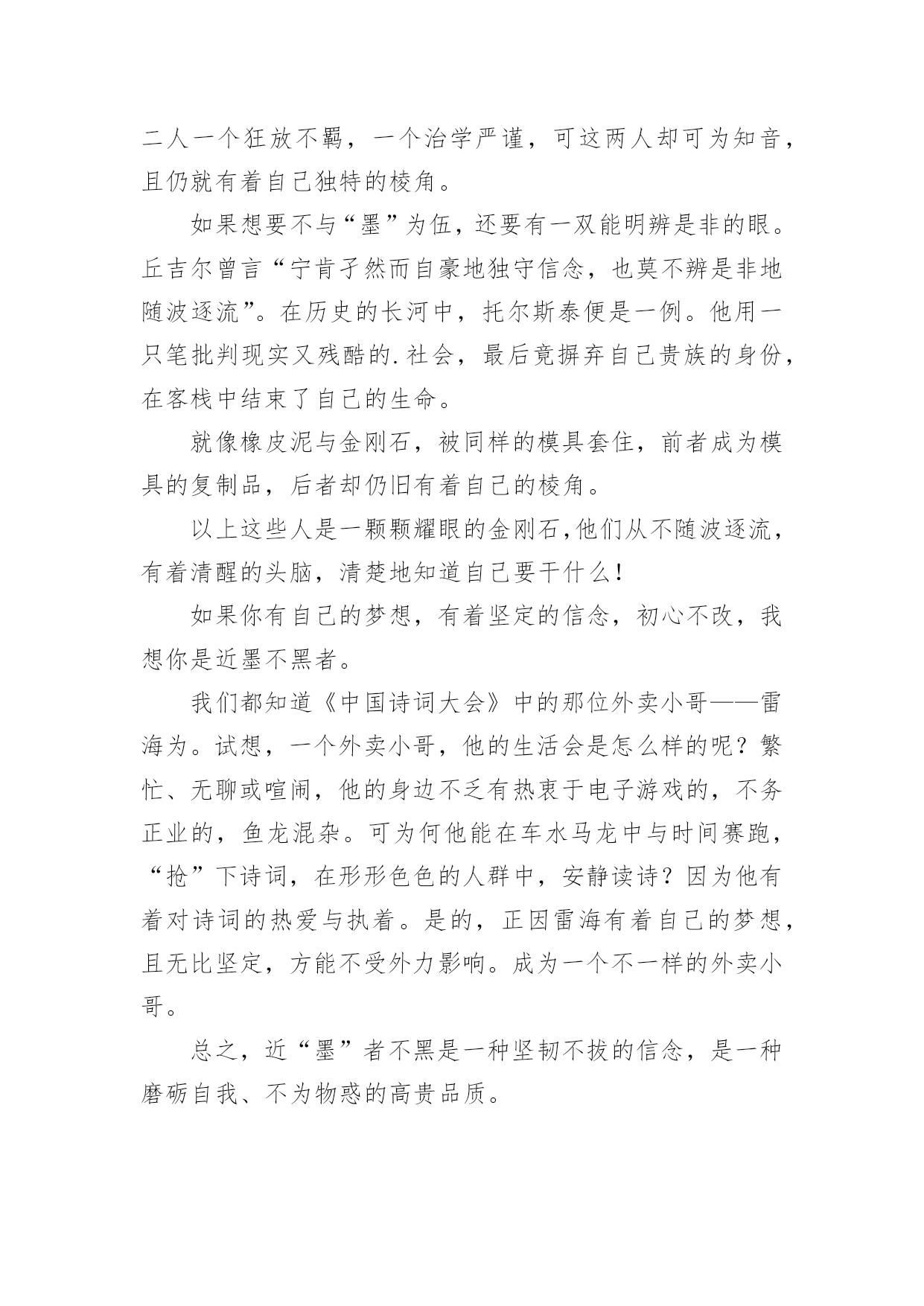 二人一个狂放不羁，一个治学严谨，可这两人却可为知音，且仍就有着自己独特的棱角。

如果想要不与“墨”为伍，还要有一双能明辨是非的眼。丘吉尔曾言“宁肯孑然而自豪地独守信念，也莫不辨是非地随波逐流”。在历史的长河中，托尔斯泰便是一例。他用一只笔批判现实又残酷的.社会，最后竟摒弃自己贵族的身份，在客栈中结束了自己的生命。

就像橡皮泥与金刚石，被同样的模具套住，前者成为模具的复制品，后者却仍旧有着自己的棱角。

以上这些人是一颗颗耀眼的金刚石,他们从不随波逐流，有着清醒的头脑，清楚地知道自己要干什么！

如果你有自己的梦想，有着坚定的信念，初心不改，我想你是近墨不黑者。

我们都知道《中国诗词大会》中的那位外卖小哥——雷海为。试想，一个外卖小哥，他的生活会是怎么样的呢？繁忙、无聊或喧闹，他的身边不乏有热衷于电子游戏的，不务正业的，鱼龙混杂。可为何他能在车水马龙中与时间赛跑，“抢”下诗词，在形形色色的人群中，安静读诗？因为他有着对诗词的热爱与执着。是的，正因雷海有着自己的梦想，且无比坚定，方能不受外力影响。成为一个不一样的外卖小哥。

总之，近“墨”者不黑是一种坚韧不拔的信念，是一种磨砺自我、不为物惑的高贵品质。